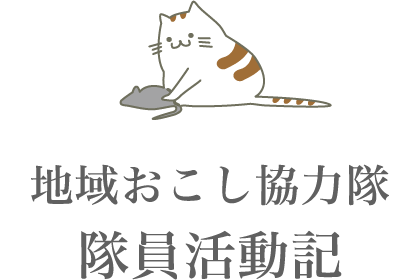 地域おこし協力隊
隊員活動記